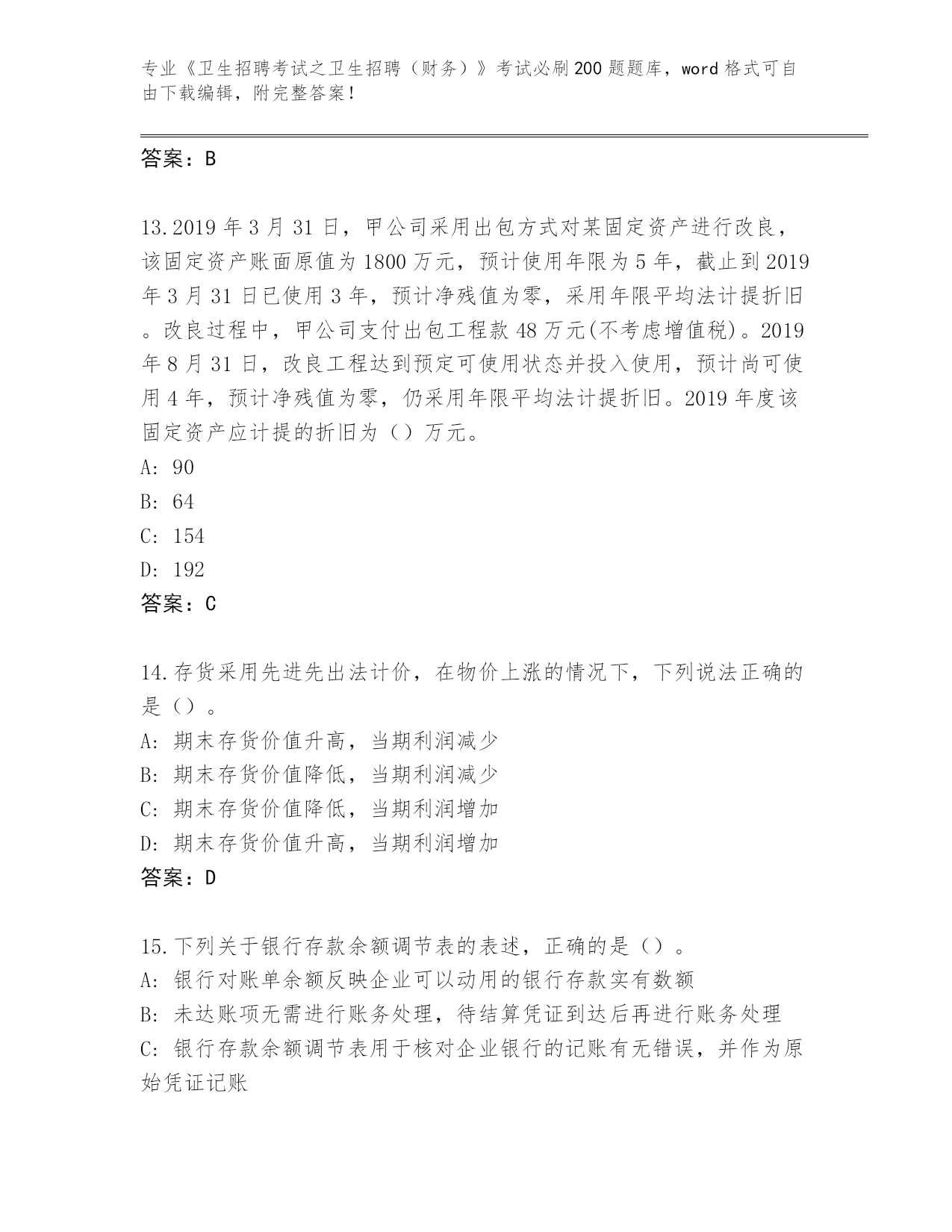 专业《卫生招聘考试之卫生招聘（财务）》考试必刷200题题库，word格式可自由下载编辑，附完整答案！

答案：B

13.2019年3月31日，甲公司采用出包方式对某固定资产进行改良，该固定资产账面原值为1800万元，预计使用年限为5年，截止到2019年3月31日已使用3年，预计净残值为零，采用年限平均法计提折旧。改良过程中，甲公司支付出包工程款48万元(不考虑增值税)。2019年8月31日，改良工程达到预定可使用状态并投入使用，预计尚可使用4年，预计净残值为零，仍采用年限平均法计提折旧。2019年度该固定资产应计提的折旧为（）万元。
A: 90
B: 64
C: 154
D: 192
答案：C

14.存货采用先进先出法计价，在物价上涨的情况下，下列说法正确的是（）。
A: 期末存货价值升高，当期利润减少
B: 期末存货价值降低，当期利润减少
C: 期末存货价值降低，当期利润增加
D: 期末存货价值升高，当期利润增加
答案：D

15.下列关于银行存款余额调节表的表述，正确的是（）。
A: 银行对账单余额反映企业可以动用的银行存款实有数额
B: 未达账项无需进行账务处理，待结算凭证到达后再进行账务处理
C: 银行存款余额调节表用于核对企业银行的记账有无错误，并作为原始凭证记账